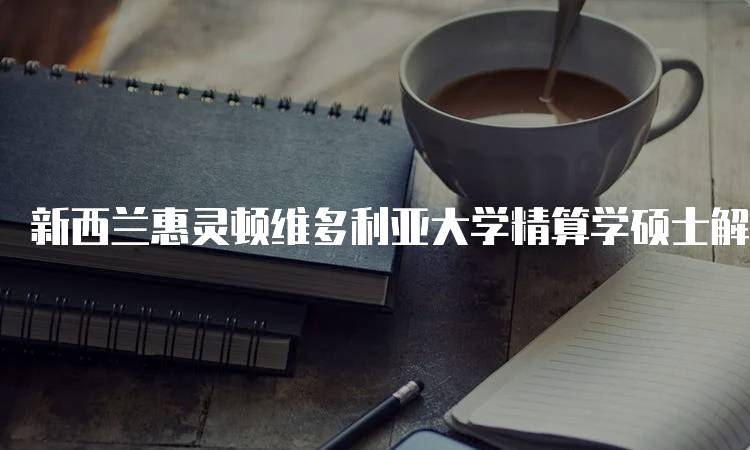 新西兰惠灵顿维多利亚大学精算学硕士解